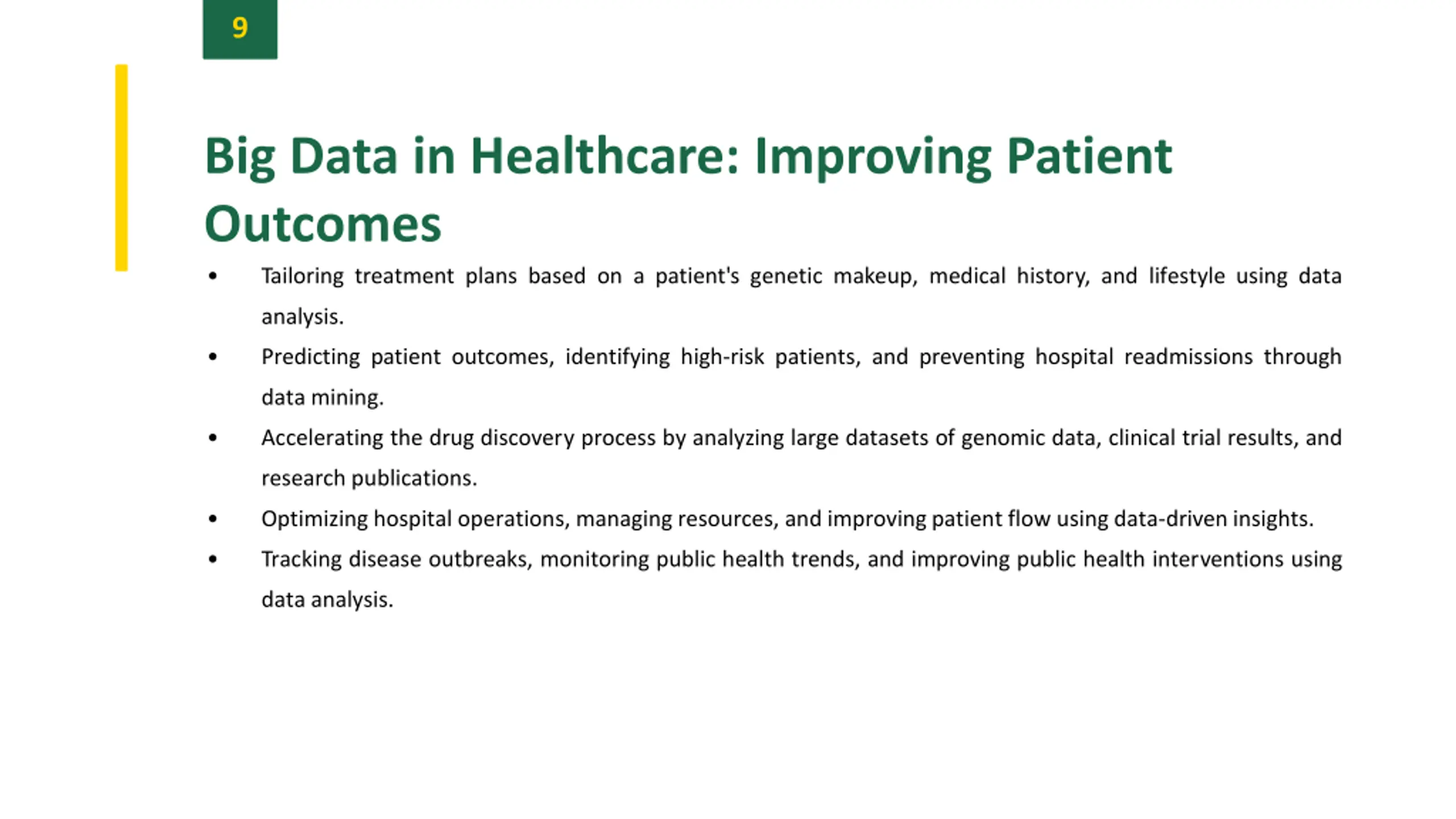 9

Big Data in Healthcare: Improving Patient Outcomes

• Tailoring treatment plans based on a patient's genetic makeup, medical history, and lifestyle using data analysis.
• Predicting patient outcomes, identifying high-risk patients, and preventing hospital readmissions through data mining.
• Accelerating the drug discovery process by analyzing large datasets of genomic data, clinical trial results, and research publications.
• Optimizing hospital operations, managing resources, and improving patient flow using data-driven insights.
• Tracking disease outbreaks, monitoring public health trends, and improving public health interventions using data analysis.